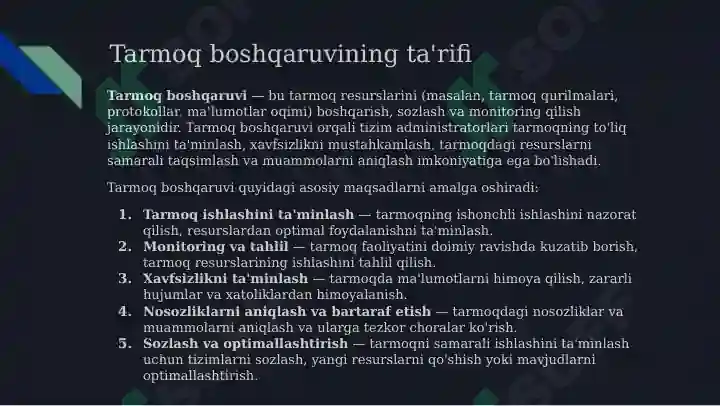 Tarmoq boshqaruvining ta'rifi

Tarmoq boshqaruvi — bu tarmoq resurslarini (masalan, tarmoq qurilmalari, protokollar, ma'lumotlar oqimi) boshqarish, sozlash va monitoring qilish jarayonidir. Tarmoq boshqaruvi orqali tizim administratorlari tarmoqning to'liq ishlashini ta'minlash, xavfsizlikni mustahkamlash, tarmoqdagi resurslarni samarali taqsimlash va muammolarni aniqlash imkoniyatiga ega bo'lishadi.

Tarmoq boshqaruvi quyidagi asosiy maqsadlarni amalga oshiradi:

1. Tarmoq ishlashini ta'minlash — tarmoqning ishonchli ishlashini nazorat qilish, resurslardan optimal foydalanishni ta'minlash.
2. Monitoring va tahlil — tarmoq faoliyatini doimiy ravishda kuzatib borish, tarmoq resurslarining ishlashini tahlil qilish.
3. Xavfsizlikni ta'minlash — tarmoqda ma'lumotlarni himoya qilish, zararli hujumlar va xatoliklardan himoyalanish.
4. Nosozliklarni aniqlash va bartaraf etish — tarmoqdagi nosozliklar va muammolarni aniqlash va ularga tezkor choralar ko'rish.
5. Sozlash va optimallashtirish — tarmoqni samarali ishlashini ta'minlash uchun tizimlarni sozlash, yangi resurslarni qo'shish yoki mavjudlarni optimallashtirish.